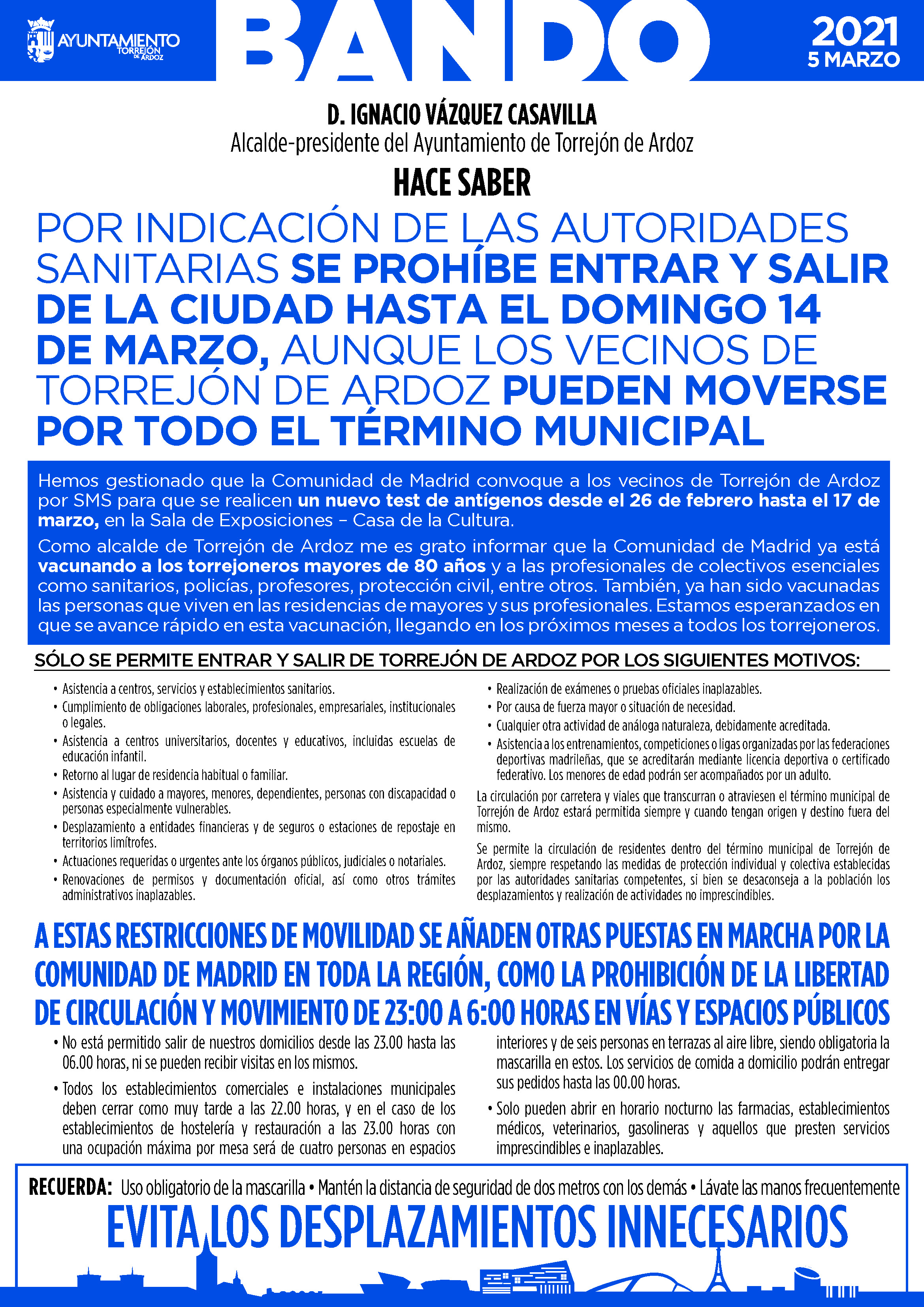 AYUNTAMIENTO TORREJÓN DE ARDOZ

BANDO

2021
5 MARZO

D. IGNACIO VÁZQUEZ CASAVILLA
Alcalde-presidente del Ayuntamiento de Torrejón de Ardoz

HACE SABER

POR INDICACIÓN DE LAS AUTORIDADES SANITARIAS SE PROHÍBE ENTRAR Y SALIR DE LA CIUDAD HASTA EL DOMINGO 14 DE MARZO, AUNQUE LOS VECINOS DE TORREJÓN DE ARDOZ PUEDEN MOVERSE POR TODO EL TÉRMINO MUNICIPAL

Hemos gestionado que la Comunidad de Madrid convoque a los vecinos de Torrejón de Ardoz por SMS para que se realicen un nuevo test de antígenos desde el 26 de febrero hasta el 17 de marzo, en la Sala de Exposiciones – Casa de la Cultura.

Como alcalde de Torrejón de Ardoz me es grato informar que la Comunidad de Madrid ya está vacunando a los torrejoneros mayores de 80 años y a las profesionales de colectivos esenciales como sanitarios, policías, profesores, protección civil, entre otros. También, ya han sido vacunadas las personas que viven en las residencias de mayores y sus profesionales. Estamos esperanzados en que se avance rápido en esta vacunación, llegando en los próximos meses a todos los torrejoneros.

SÓLO SE PERMITE ENTRAR Y SALIR DE TORREJÓN DE ARDOZ POR LOS SIGUIENTES MOTIVOS:

• Asistencia a centros, servicios y establecimientos sanitarios.
• Cumplimiento de obligaciones laborales, profesionales, empresariales, institucionales o legales.
• Asistencia a centros universitarios, docentes y educativos, incluidas escuelas de educación infantil.
• Retorno al lugar de residencia habitual o familiar.
• Asistencia y cuidado a mayores, menores, dependientes, personas con discapacidad o personas especialmente vulnerables.
• Desplazamiento a entidades financieras y de seguros o estaciones de repostaje en territorios limítrofes.
• Actuaciones requeridas o urgentes ante los órganos públicos, judiciales o notariales.
• Renovaciones de permisos y documentación oficial, así como otros trámites administrativos inaplazables.
• Realización de exámenes o pruebas oficiales inaplazables.
• Por causa de fuerza mayor o situación de necesidad.
• Cualquier otra actividad de análoga naturaleza, debidamente acreditada.
• Asistencia a los entrenamientos, competiciones o ligas organizadas por las federaciones deportivas madrileñas, que se acreditarán mediante licencia deportiva o certificado federativo. Los menores de edad podrán ser acompañados por un adulto.

La circulación por carretera y viales que transcurran o atraviesen el término municipal de Torrejón de Ardoz estará permitida siempre y cuando tengan origen y destino fuera del mismo.

Se permite la circulación de residentes dentro del término municipal de Torrejón de Ardoz, siempre respetando las medidas de protección individual y colectiva establecidas por las autoridades sanitarias competentes, si bien se desaconseja a la población los desplazamientos y realización de actividades no imprescindibles.

A ESTAS RESTRICCIONES DE MOVILIDAD SE AÑADEN OTRAS PUESTAS EN MARCHA POR LA COMUNIDAD DE MADRID EN TODA LA REGIÓN, COMO LA PROHIBICIÓN DE LA LIBERTAD DE CIRCULACIÓN Y MOVIMIENTO DE 23:00 A 6:00 HORAS EN VÍAS Y ESPACIOS PÚBLICOS

• No está permitido salir de nuestros domicilios desde las 23.00 hasta las 06.00 horas, ni se pueden recibir visitas en los mismos.
• Todos los establecimientos comerciales e instalaciones municipales deben cerrar como muy tarde a las 22.00 horas, y en el caso de los establecimientos de hostelería y restauración a las 23.00 horas con una ocupación máxima por mesa será de cuatro personas en espacios interiores y de seis personas en terrazas al aire libre, siendo obligatoria la mascarilla en estos. Los servicios de comida a domicilio podrán entregar sus pedidos hasta las 00.00 horas.
• Solo pueden abrir en horario nocturno las farmacias, establecimientos médicos, veterinarios, gasolineras y aquellos que presten servicios imprescindibles e inaplazables.

RECUERDA: Uso obligatorio de la mascarilla • Mantén la distancia de seguridad de dos metros con los demás • Lávate las manos frecuentemente

EVITA LOS DESPLAZAMIENTOS INNECESARIOS